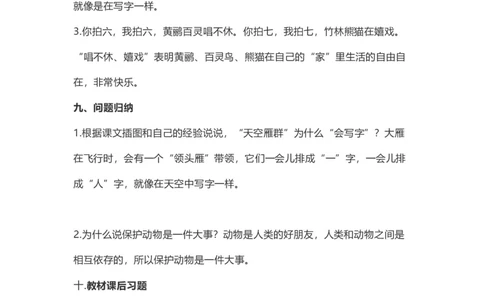 就像是在写字一样。

3.你拍六，我拍六，黄鹂百灵唱不休。你拍七，我拍七，竹林熊猫在嬉戏。“唱不休、嬉戏”表明黄鹂、百灵鸟、熊猫在自己的“家”里生活的自由自在，非常快乐。

九、问题归纳

1.根据课文插图和自己的经验说说，“天空雁群”为什么“会写字”？大雁在飞行时，会有一个“领头雁”带领，它们一会儿排成“一”字，一会儿排成“人”字，就像在天空中写字一样。

2.为什么说保护动物是一件大事？动物是人类的好朋友，人类和动物之间是相互依存的，所以保护动物是一件大事。

十.教材课后习题